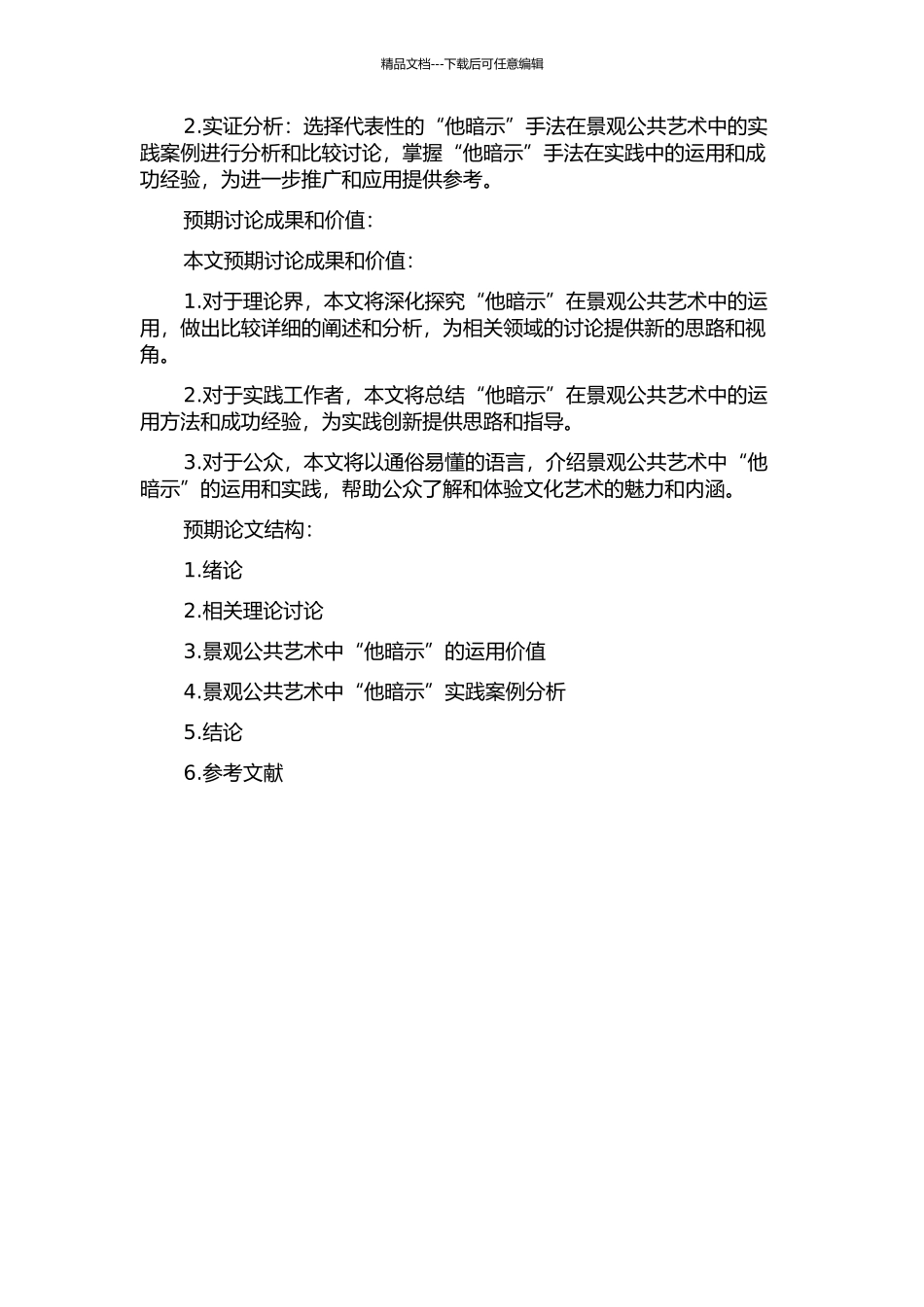 精品文档---下载后可任意编辑

2.实证分析：选择代表性的“他暗示”手法在景观公共艺术中的实践案例进行分析和比较讨论，掌握“他暗示”手法在实践中的运用和成功经验，为进一步推广和应用提供参考。

预期讨论成果和价值：

本文预期讨论成果和价值：

1.对于理论界，本文将深化探究“他暗示”在景观公共艺术中的运用，做出比较详细的阐述和分析，为相关领域的讨论提供新的思路和视角。

2.对于实践工作者，本文将总结“他暗示”在景观公共艺术中的运用方法和成功经验，为实践创新提供思路和指导。

3.对于公众，本文将以通俗易懂的语言，介绍景观公共艺术中“他暗示”的运用和实践，帮助公众了解和体验文化艺术的魅力和内涵。

预期论文结构：

1.绪论

2.相关理论讨论

3.景观公共艺术中“他暗示”的运用价值

4.景观公共艺术中“他暗示”实践案例分析

5.结论

6.参考文献